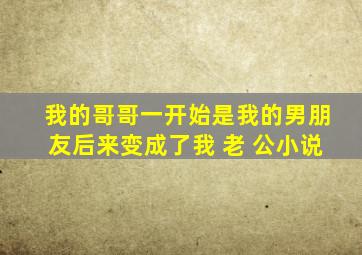 我的哥哥一开始是我的男朋友后来变成了我 老 公小说